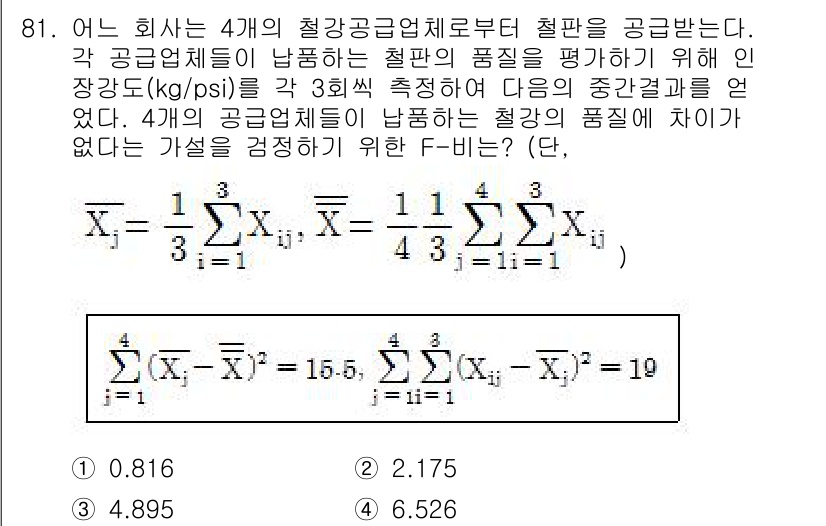 81. 어느 회사는 4개의 철강공급업체로부터 철판을 공급받는다. 각 공급업체들이 납품하는 철판의 품질을 평가하기 위해 인장강도(kg/psi)를 각 3회씩 측정하여 다음의 중간결과를 얻었다. 4개의 공급업체들이 납품하는 철강의 품질에 차이가 없다는 가설을 검정하기 위한 F-비는? (단,

$\overline{X_j} = \frac{1}{3}\sum_{i=1}^{3} X_{ij}$, $\overline{\overline{X}} = \frac{1}{4}\frac{1}{3}\sum_{j=1}^{4}\sum_{i=1}^{3} X_{ij}$ )

$\sum_{j=1}^{4}(\overline{X_j} - \overline{\overline{X}})^2 = 15.5$, $\sum_{j=1}^{4}\sum_{i=1}^{3}(X_{ij} - \overline{X_j})^2 = 19$

① 0.816
② 2.175
③ 4.895
④ 6.526